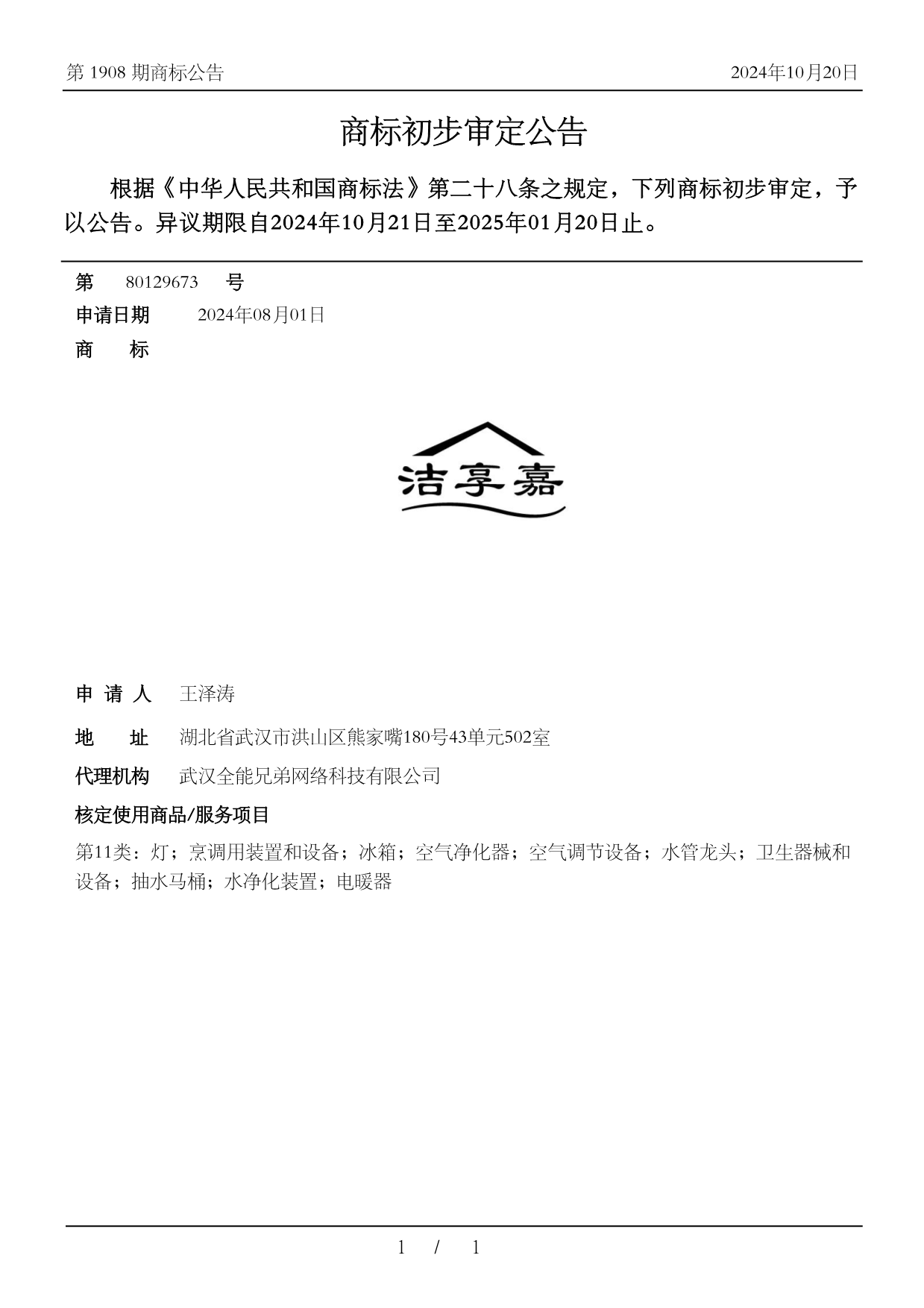 第 1908 期商标公告

2024年10月20日

商标初步审定公告

根据《中华人民共和国商标法》第二十八条之规定，下列商标初步审定，予以公告。异议期限自2024年10月21日至2025年01月20日止。

第 80129673 号

申请日期 2024年08月01日

商 标

洁享嘉

申 请 人 王泽涛

地 址 湖北省武汉市洪山区熊家嘴180号43单元502室

代理机构 武汉全能兄弟网络科技有限公司

核定使用商品/服务项目

第11类：灯；烹调用装置和设备；冰箱；空气净化器；空气调节设备；水管龙头；卫生器械和设备；抽水马桶；水净化装置；电暖器

1 / 1